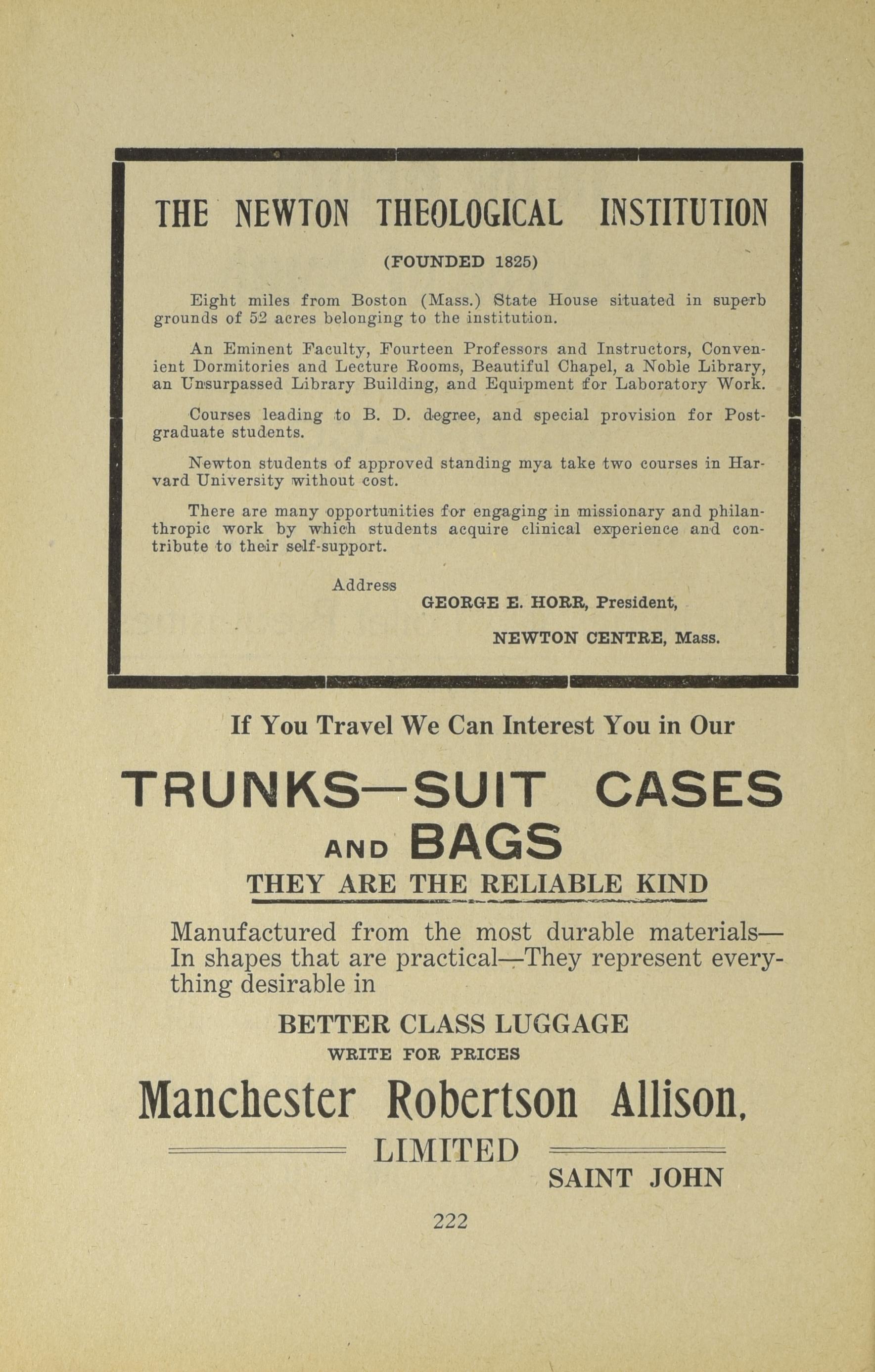 THE NEWTON THEOLOGICAL INSTITUTION

(FOUNDED 1825)

Eight miles from Boston (Mass.) State House situated in superb grounds of 52 acres belonging to the institution.

An Eminent Faculty, Fourteen Professors and Instructors, Convenient Dormitories and Lecture Rooms, Beautiful Chapel, a Noble Library, an Unsurpassed Library Building, and Equipment for Laboratory Work.

Courses leading to B. D. degree, and special provision for Postgraduate students.

Newton students of approved standing mya take two courses in Harvard University without cost.

There are many opportunities for engaging in missionary and philanthropic work by which students acquire clinical experience and contribute to their self-support.

Address
GEORGE E. HORR, President,
NEWTON CENTRE, Mass.

If You Travel We Can Interest You in Our

TRUNKS—SUIT CASES AND BAGS

THEY ARE THE RELIABLE KIND

Manufactured from the most durable materials—In shapes that are practical—They represent everything desirable in

BETTER CLASS LUGGAGE

WRITE FOR PRICES

Manchester Robertson Allison,

LIMITED

SAINT JOHN

222